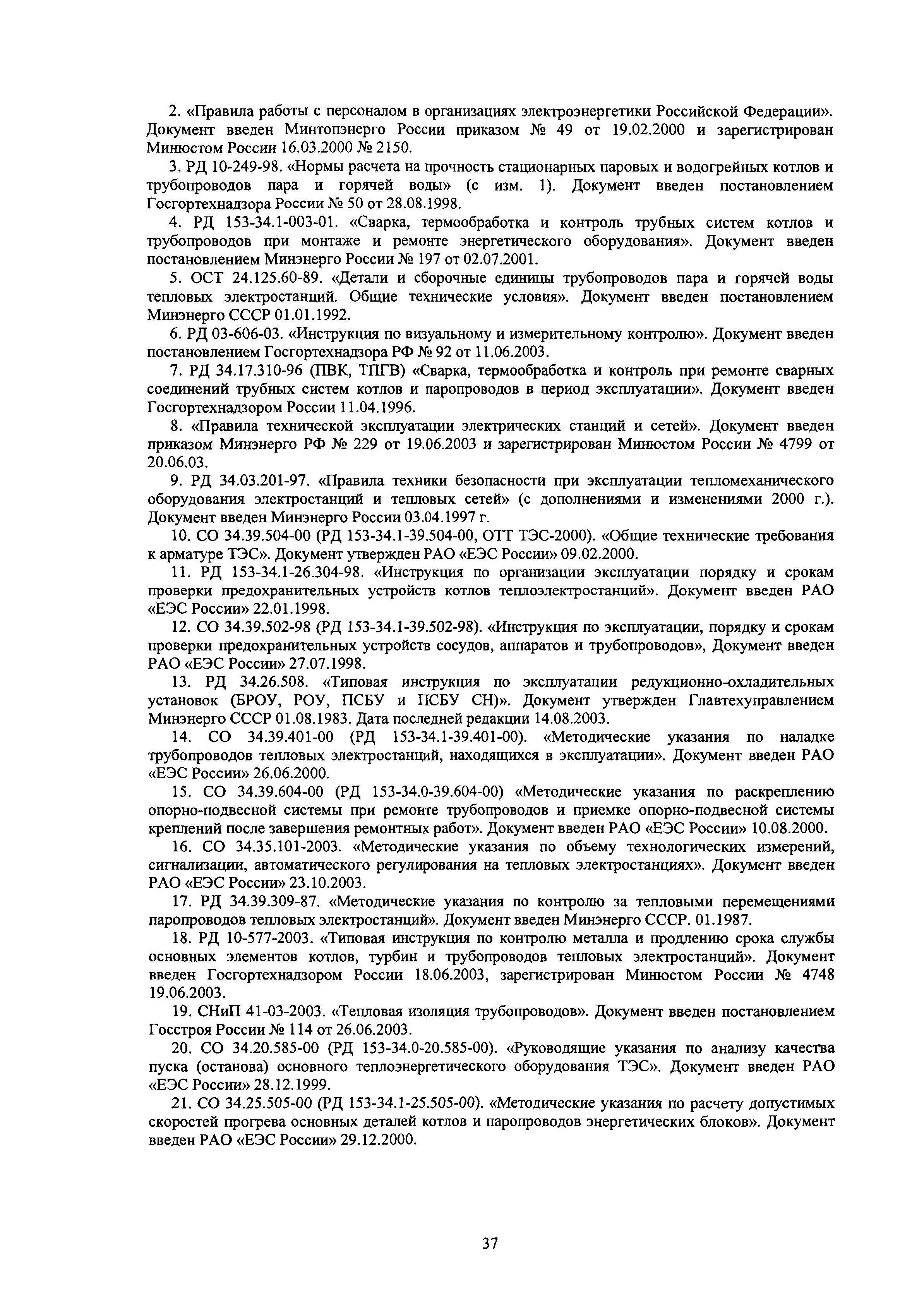 2. «Правила работы с персоналом в организациях электроэнергетики Российской Федерации». Документ введен Минтопэнерго России приказом № 49 от 19.02.2000 и зарегистрирован Минюстом России 16.03.2000 № 2150.

3. РД 10-249-98. «Нормы расчета на прочность стационарных паровых и водогрейных котлов и трубопроводов пара и горячей воды» (с изм. 1). Документ введен постановлением Госгортехнадзора России № 50 от 28.08.1998.

4. РД 153-34.1-003-01. «Сварка, термообработка и контроль трубных систем котлов и трубопроводов при монтаже и ремонте энергетического оборудования». Документ введен постановлением Минэнерго России № 197 от 02.07.2001.

5. ОСТ 24.125.60-89. «Детали и сборочные единицы трубопроводов пара и горячей воды тепловых электростанций. Общие технические условия». Документ введен постановлением Минэнерго СССР 01.01.1992.

6. РД 03-606-03. «Инструкция по визуальному и измерительному контролю». Документ введен постановлением Госгортехнадзора РФ № 92 от 11.06.2003.

7. РД 34.17.310-96 (ПВК, ТПГВ) «Сварка, термообработка и контроль при ремонте сварных соединений трубных систем котлов и паропроводов в период эксплуатации». Документ введен Госгортехнадзором России 11.04.1996.

8. «Правила технической эксплуатации электрических станций и сетей». Документ введен приказом Минэнерго РФ № 229 от 19.06.2003 и зарегистрирован Минюстом России № 4799 от 20.06.03.

9. РД 34.03.201-97. «Правила техники безопасности при эксплуатации тепломеханического оборудования электростанций и тепловых сетей» (с дополнениями и изменениями 2000 г.). Документ введен Минэнерго России 03.04.1997 г.

10. СО 34.39.504-00 (РД 153-34.1-39.504-00, ОТТ ТЭС-2000). «Общие технические требования к арматуре ТЭС». Документ утвержден РАО «ЕЭС России» 09.02.2000.

11. РД 153-34.1-26.304-98. «Инструкция по организации эксплуатации порядку и срокам проверки предохранительных устройств котлов теплоэлектростанций». Документ введен РАО «ЕЭС России» 22.01.1998.

12. СО 34.39.502-98 (РД 153-34.1-39.502-98). «Инструкция по эксплуатации, порядку и срокам проверки предохранительных устройств сосудов, аппаратов и трубопроводов», Документ введен РАО «ЕЭС России» 27.07.1998.

13. РД 34.26.508. «Типовая инструкция по эксплуатации редукционно-охладительных установок (БРОУ, РОУ, ПСБУ и ПСБУ СН)». Документ утвержден Главтехуправлением Минэнерго СССР 01.08.1983. Дата последней редакции 14.08.2003.

14. СО 34.39.401-00 (РД 153-34.1-39.401-00). «Методические указания по наладке трубопроводов тепловых электростанций, находящихся в эксплуатации». Документ введен РАО «ЕЭС России» 26.06.2000.

15. СО 34.39.604-00 (РД 153-34.0-39.604-00) «Методические указания по раскреплению опорно-подвесной системы при ремонте трубопроводов и приемке опорно-подвесной системы креплений после завершения ремонтных работ». Документ введен РАО «ЕЭС России» 10.08.2000.

16. СО 34.35.101-2003. «Методические указания по объему технологических измерений, сигнализации, автоматического регулирования на тепловых электростанциях». Документ введен РАО «ЕЭС России» 23.10.2003.

17. РД 34.39.309-87. «Методические указания по контролю за тепловыми перемещениями паропроводов тепловых электростанций». Документ введен Минэнерго СССР. 01.1987.

18. РД 10-577-2003. «Типовая инструкция по контролю металла и продлению срока службы основных элементов котлов, турбин и трубопроводов тепловых электростанций». Документ введен Госгортехнадзором России 18.06.2003, зарегистрирован Минюстом России № 4748 19.06.2003.

19. СНиП 41-03-2003. «Тепловая изоляция трубопроводов». Документ введен постановлением Госстроя России № 114 от 26.06.2003.

20. СО 34.20.585-00 (РД 153-34.0-20.585-00). «Руководящие указания по анализу качества пуска (останова) основного теплоэнергетического оборудования ТЭС». Документ введен РАО «ЕЭС России» 28.12.1999.

21. СО 34.25.505-00 (РД 153-34.1-25.505-00). «Методические указания по расчету допустимых скоростей прогрева основных деталей котлов и паропроводов энергетических блоков». Документ введен РАО «ЕЭС России» 29.12.2000.

37